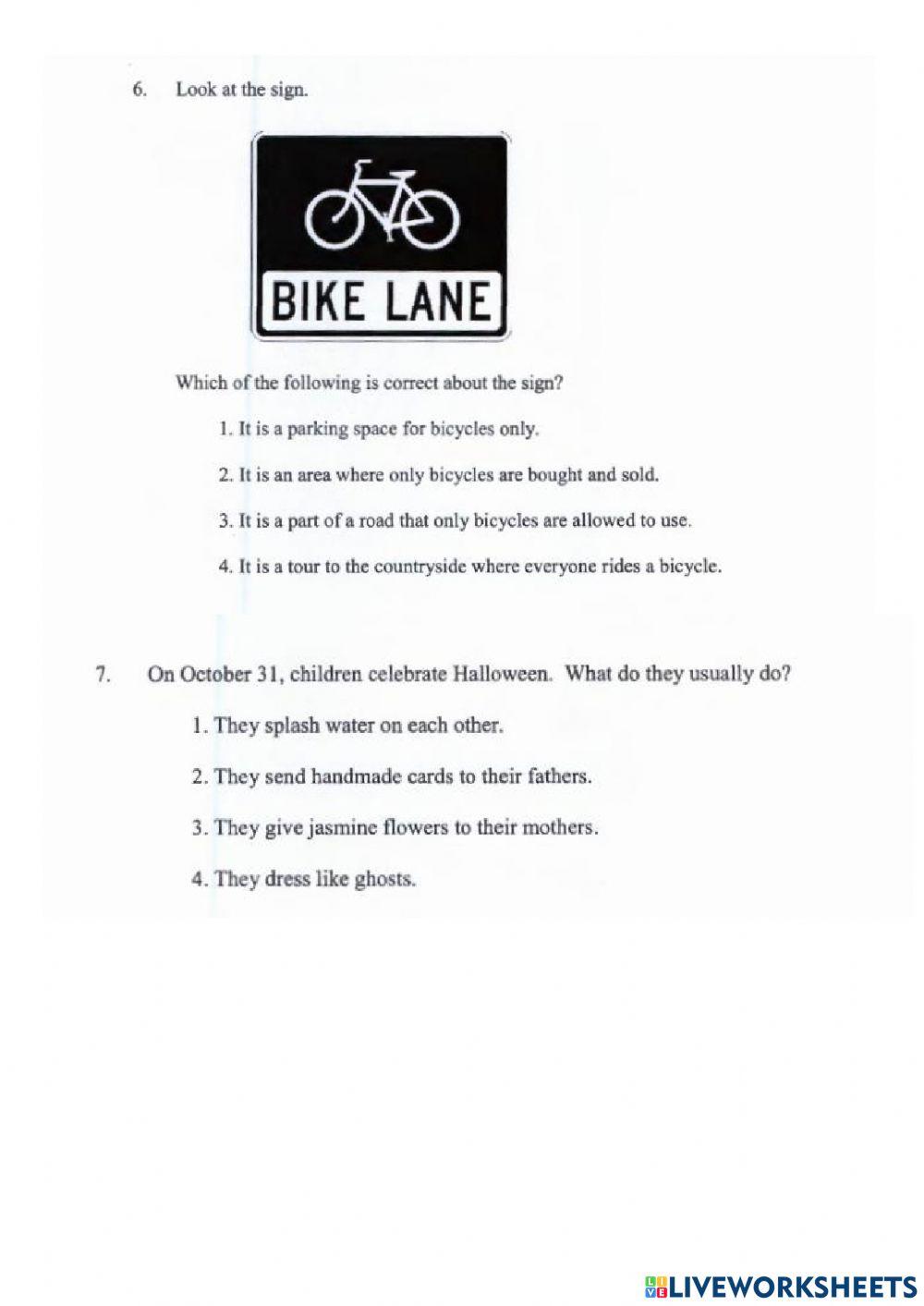 6. Look at the sign.

BIKE LANE

Which of the following is correct about the sign?

1. It is a parking space for bicycles only.

2. It is an area where only bicycles are bought and sold.

3. It is a part of a road that only bicycles are allowed to use.

4. It is a tour to the countryside where everyone rides a bicycle.

7. On October 31, children celebrate Halloween. What do they usually do?

1. They splash water on each other.

2. They send handmade cards to their fathers.

3. They give jasmine flowers to their mothers.

4. They dress like ghosts.

LIVEWORKSHEETS